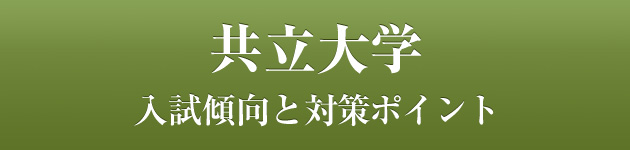 共立大学

入試傾向と対策ポイント